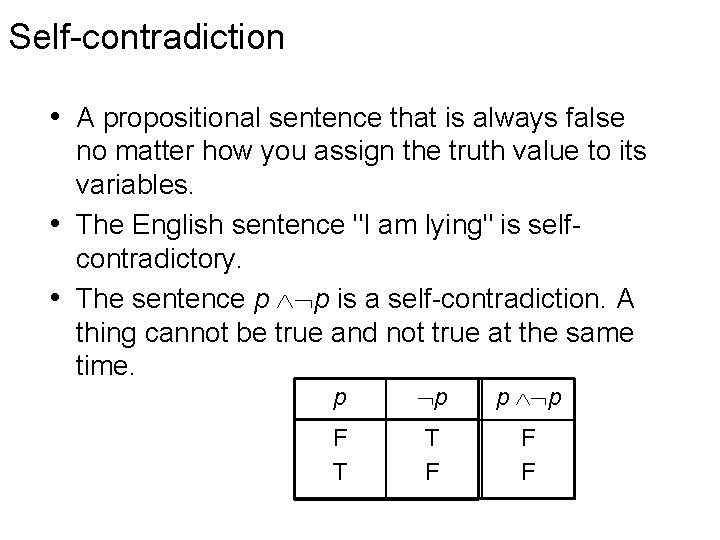 Self-contradiction

• A propositional sentence that is always false no matter how you assign the truth value to its variables.

• The English sentence "I am lying" is self-contradictory.

• The sentence $p \wedge \neg p$ is a self-contradiction. A thing cannot be true and not true at the same time.

| $p$ | $\neg p$ | $p \wedge \neg p$ |
|---|---|---|
| F | T | F |
| T | F | F |